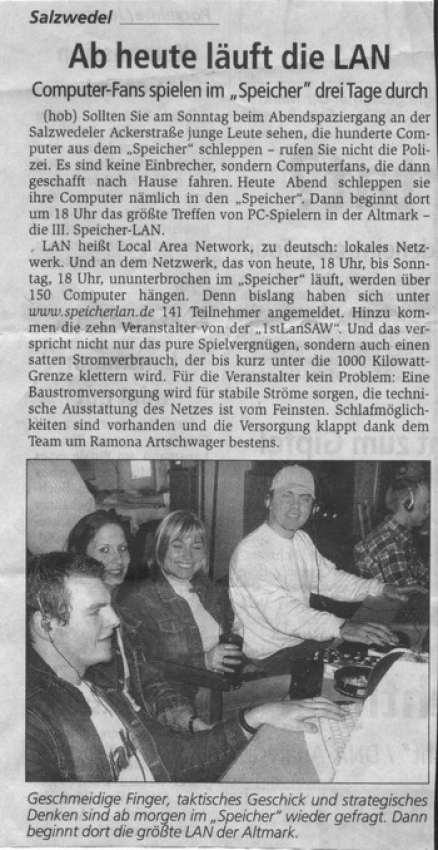 Salzwedel

Ab heute läuft die LAN

Computer-Fans spielen im „Speicher" drei Tage durch

(hob) Sollten Sie am Sonntag beim Abendspaziergang an der Salzwedeler Ackerstraße junge Leute sehen, die hunderte Computer aus dem „Speicher" schleppen – rufen Sie nicht die Polizei. Es sind keine Einbrecher, sondern Computerfans, die dann geschafft nach Hause fahren. Heute Abend schleppen sie ihre Computer nämlich in den „Speicher". Dann beginnt dort um 18 Uhr das größte Treffen von PC-Spielern in der Altmark – die III. Speicher-LAN.

LAN heißt Local Area Network, zu deutsch: lokales Netzwerk. Und an dem Netzwerk, das von heute, 18 Uhr, bis Sonntag, 18 Uhr, ununterbrochen im „Speicher" läuft, werden über 150 Computer hängen. Denn bislang haben sich unter www.speicherlan.de 141 Teilnehmer angemeldet. Hinzu kommen die zehn Veranstalter von der „1stLanSAW". Und das verspricht nicht nur das pure Spielvergnügen, sondern auch einen satten Stromverbrauch, der bis kurz unter die 1000 Kilowatt-Grenze klettern wird. Für die Veranstalter kein Problem: Eine Baustromversorgung wird für stabile Ströme sorgen, die technische Ausstattung des Netzes ist vom Feinsten. Schlafmöglichkeiten sind vorhanden und die Versorgung klappt dank dem Team um Ramona Artschwager bestens.

Geschmeidige Finger, taktisches Geschick und strategisches Denken sind ab morgen im „Speicher" wieder gefragt. Dann beginnt dort die größte LAN der Altmark.